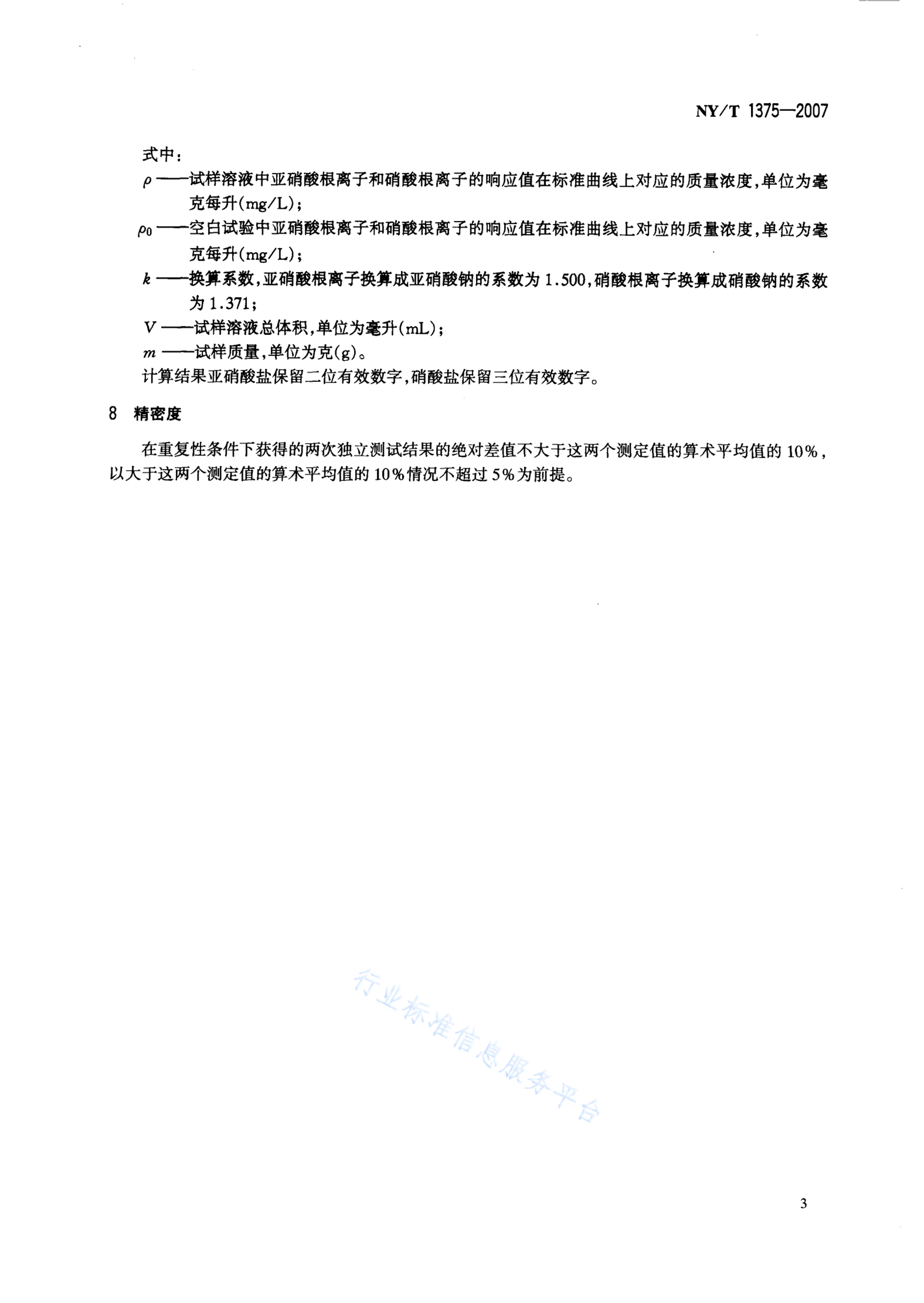 NY/T 1375—2007

式中：

$\rho$ ——试样溶液中亚硝酸根离子和硝酸根离子的响应值在标准曲线上对应的质量浓度，单位为毫克每升(mg/L)；

$\rho_0$ ——空白试验中亚硝酸根离子和硝酸根离子的响应值在标准曲线上对应的质量浓度，单位为毫克每升(mg/L)；

$k$ ——换算系数，亚硝酸根离子换算成亚硝酸钠的系数为 1.500，硝酸根离子换算成硝酸钠的系数为 1.371；

$V$ ——试样溶液总体积，单位为毫升(mL)；

$m$ ——试样质量，单位为克(g)。

计算结果亚硝酸盐保留二位有效数字，硝酸盐保留三位有效数字。

8 精密度

在重复性条件下获得的两次独立测试结果的绝对差值不大于这两个测定值的算术平均值的 10%，以大于这两个测定值的算术平均值的 10%情况不超过 5%为前提。

行业标准信息服务平台

3